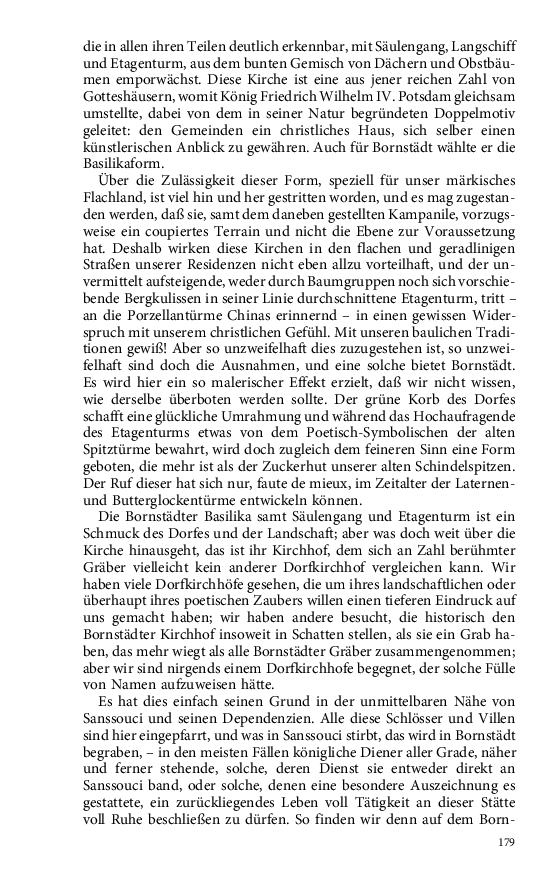 die in allen ihren Teilen deutlich erkennbar, mit Säulengang, Langschiff und Etagenturm, aus dem bunten Gemisch von Dächern und Obstbäumen emporwächst. Diese Kirche ist eine aus jener reichen Zahl von Gotteshäusern, womit König Friedrich Wilhelm IV. Potsdam gleichsam umstellte, dabei von dem in seiner Natur begründeten Doppelmotiv geleitet: den Gemeinden ein christliches Haus, sich selber einen künstlerischen Anblick zu gewähren. Auch für Bornstädt wählte er die Basilikaform.

Über die Zulässigkeit dieser Form, speziell für unser märkisches Flachland, ist viel hin und her gestritten worden, und es mag zugestanden werden, daß sie, samt dem daneben gestellten Kampanile, vorzugsweise ein coupiertes Terrain und nicht die Ebene zur Voraussetzung hat. Deshalb wirken diese Kirchen in den flachen und geradlinigen Straßen unserer Residenzen nicht eben allzu vorteilhaft, und der unvermittelt aufsteigende, weder durch Baumgruppen noch sich vorschiebende Bergkulissen in seiner Linie durchschnittene Etagenturm, tritt – an die Porzellantürme Chinas erinnernd – in einen gewissen Widerspruch mit unserem christlichen Gefühl. Mit unseren baulichen Traditionen gewiß! Aber so unzweifelhaft dies zuzugestehen ist, so unzweifelhaft sind doch die Ausnahmen, und eine solche bietet Bornstädt. Es wird hier ein so malerischer Effekt erzielt, daß wir nicht wissen, wie derselbe überboten werden sollte. Der grüne Korb des Dorfes schafft eine glückliche Umrahmung und während das Hochaufragende des Etagenturms etwas von dem Poetisch-Symbolischen der alten Spitztürme bewahrt, wird doch zugleich dem feineren Sinn eine Form geboten, die mehr ist als der Zuckerhut unserer alten Schindelspitzen. Der Ruf dieser hat sich nur, faute de mieux, im Zeitalter der Laternen- und Butterglockentürme entwickeln können.

Die Bornstädter Basilika samt Säulengang und Etagenturm ist ein Schmuck des Dorfes und der Landschaft; aber was doch weit über die Kirche hinausgeht, das ist ihr Kirchhof, dem sich an Zahl berühmter Gräber vielleicht kein anderer Dorfkirchhof vergleichen kann. Wir haben viele Dorfkirchhöfe gesehen, die um ihres landschaftlichen oder überhaupt ihres poetischen Zaubers willen einen tieferen Eindruck auf uns gemacht haben; wir haben andere besucht, die historisch den Bornstädter Kirchhof insoweit in Schatten stellen, als sie ein Grab haben, das mehr wiegt als alle Bornstädter Gräber zusammengenommen; aber wir sind nirgends einem Dorfkirchhofe begegnet, der solche Fülle von Namen aufzuweisen hätte.

Es hat dies einfach seinen Grund in der unmittelbaren Nähe von Sanssouci und seinen Dependenzien. Alle diese Schlösser und Villen sind hier eingepfarrt, und was in Sanssouci stirbt, das wird in Bornstädt begraben, – in den meisten Fällen königliche Diener aller Grade, näher und ferner stehende, solche, deren Dienst sie entweder direkt an Sanssouci band, oder solche, denen eine besondere Auszeichnung es gestattete, ein zurückliegendes Leben voll Tätigkeit an dieser Stätte voll Ruhe beschließen zu dürfen. So finden wir denn auf dem Born-

179